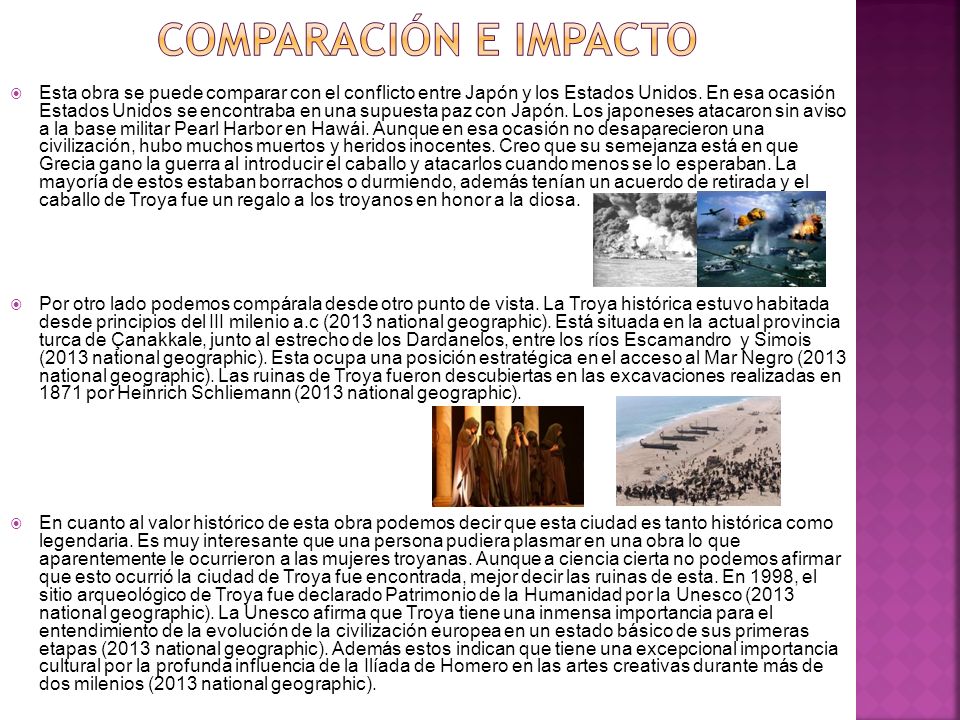 COMPARACIÓN E IMPACTO

Esta obra se puede comparar con el conflicto entre Japón y los Estados Unidos. En esa ocasión Estados Unidos se encontraba en una supuesta paz con Japón. Los japoneses atacaron sin aviso a la base militar Pearl Harbor en Hawái. Aunque en esa ocasión no desaparecieron una civilización, hubo muchos muertos y heridos inocentes. Creo que su semejanza está en que Grecia gano la guerra al introducir el caballo y atacarlos cuando menos se lo esperaban. La mayoría de estos estaban borrachos o durmiendo, además tenían un acuerdo de retirada y el caballo de Troya fue un regalo a los troyanos en honor a la diosa.

Por otro lado podemos compárala desde otro punto de vista. La Troya histórica estuvo habitada desde principios del III milenio a.c (2013 national geographic). Está situada en la actual provincia turca de Çanakkale, junto al estrecho de los Dardanelos, entre los ríos Escamandro y Simois (2013 national geographic). Esta ocupa una posición estratégica en el acceso al Mar Negro (2013 national geographic). Las ruinas de Troya fueron descubiertas en las excavaciones realizadas en 1871 por Heinrich Schliemann (2013 national geographic).

En cuanto al valor histórico de esta obra podemos decir que esta ciudad es tanto histórica como legendaria. Es muy interesante que una persona pudiera plasmar en una obra lo que aparentemente le ocurrieron a las mujeres troyanas. Aunque a ciencia cierta no podemos afirmar que esto ocurrió la ciudad de Troya fue encontrada, mejor decir las ruinas de esta. En 1998, el sitio arqueológico de Troya fue declarado Patrimonio de la Humanidad por la Unesco (2013 national geographic). La Unesco afirma que Troya tiene una inmensa importancia para el entendimiento de la evolución de la civilización europea en un estado básico de sus primeras etapas (2013 national geographic). Además estos indican que tiene una excepcional importancia cultural por la profunda influencia de la Ilíada de Homero en las artes creativas durante más de dos milenios (2013 national geographic).